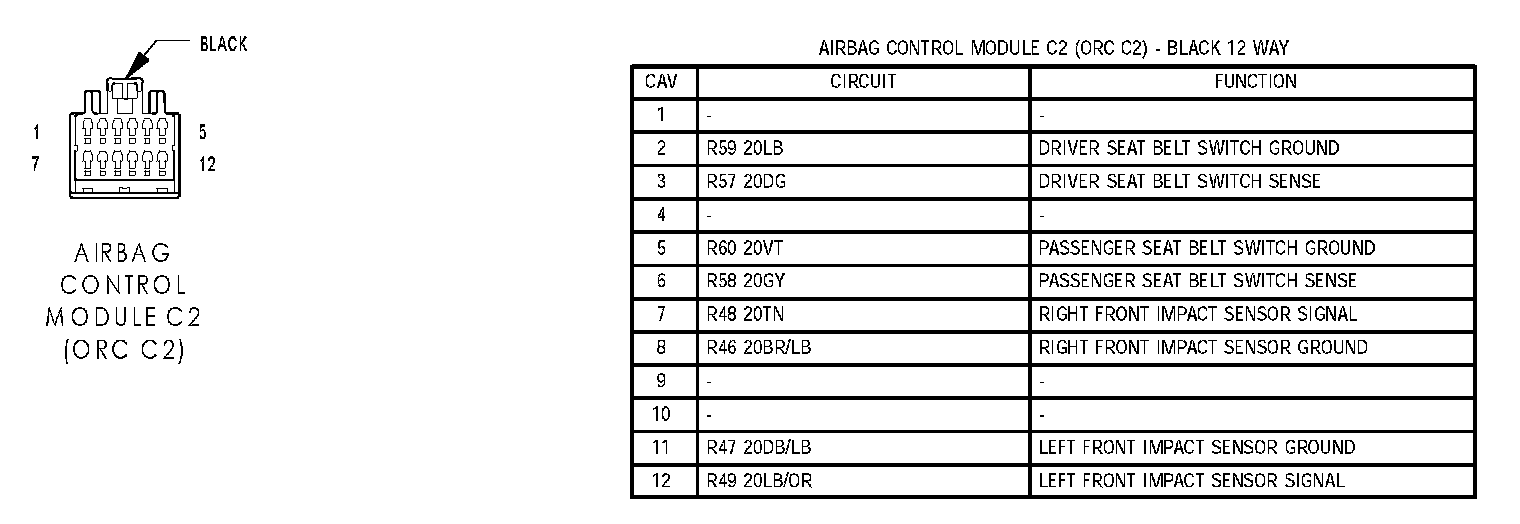 BLACK

1
5
7
12

AIRBAG CONTROL MODULE C2 (ORC C2)

AIRBAG CONTROL MODULE C2 (ORC C2) - BLACK 12 WAY

| CAV | CIRCUIT | FUNCTION |
|---|---|---|
| 1 | - | - |
| 2 | R59 20LB | DRIVER SEAT BELT SWITCH GROUND |
| 3 | R57 20DG | DRIVER SEAT BELT SWITCH SENSE |
| 4 | - | - |
| 5 | R60 20VT | PASSENGER SEAT BELT SWITCH GROUND |
| 6 | R58 20GY | PASSENGER SEAT BELT SWITCH SENSE |
| 7 | R48 20TN | RIGHT FRONT IMPACT SENSOR SIGNAL |
| 8 | R46 20BR/LB | RIGHT FRONT IMPACT SENSOR GROUND |
| 9 | - | - |
| 10 | - | - |
| 11 | R47 20DB/LB | LEFT FRONT IMPACT SENSOR GROUND |
| 12 | R49 20LB/OR | LEFT FRONT IMPACT SENSOR SIGNAL |